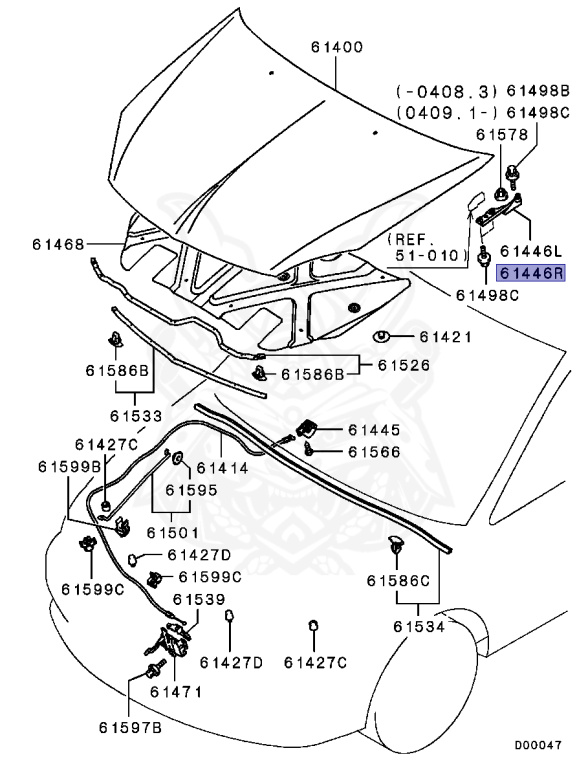 61400
(-0408.3) 61498B
(0409.1-) 61498C
61578
61468
(REF. 51-010)
61446L
61446R
61498C
61421
61586B
61586B
61526
61533
61445
61566
61427C
61599B
61414
61595
61501
61427D
61599C
61599C
61539
61586C
61534
61427D
61427C
61471
61597B
D00047